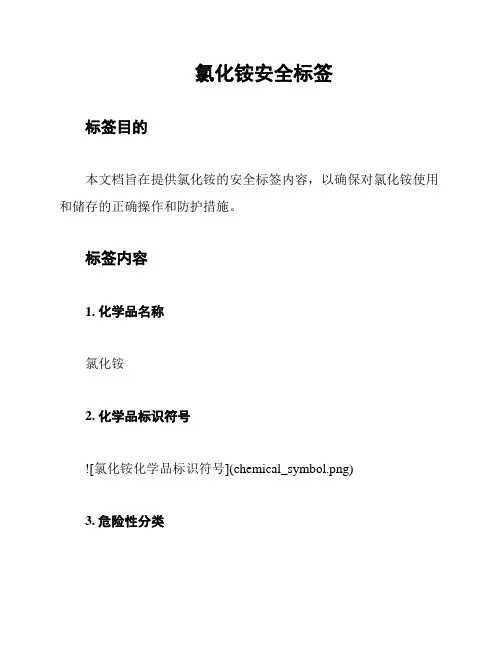 氯化铵安全标签

标签目的

本文档旨在提供氯化铵的安全标签内容，以确保对氯化铵使用和储存的正确操作和防护措施。

标签内容

1. 化学品名称

氯化铵

2. 化学品标识符号

![氯化铵化学品标识符号](chemical_symbol.png)

3. 危险性分类